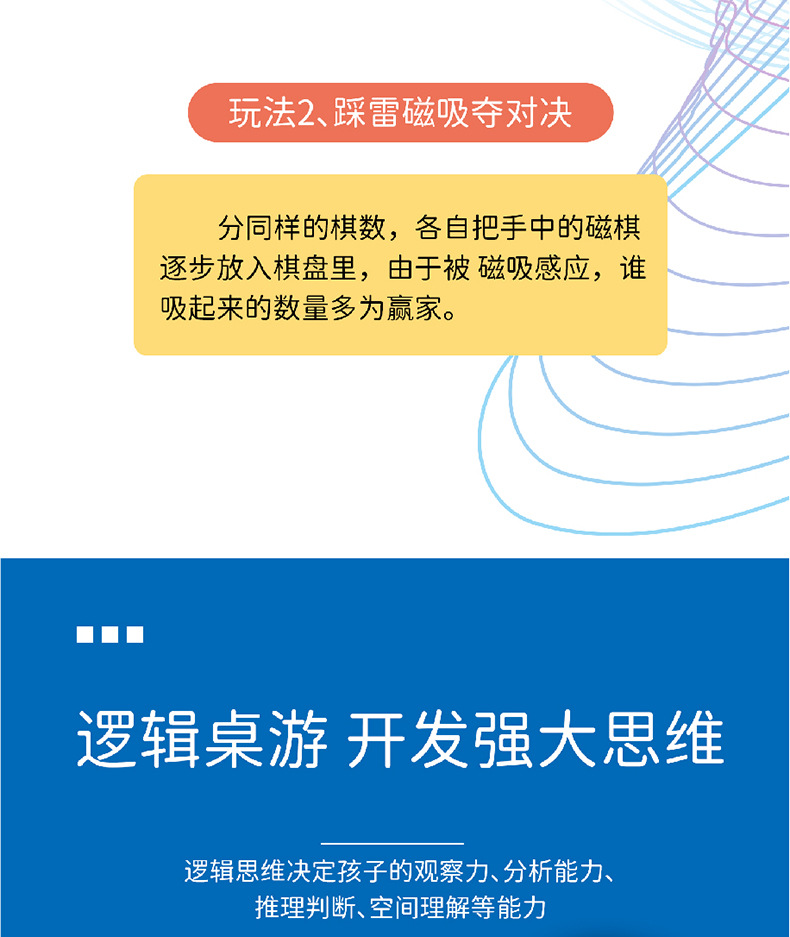 玩法2、踩雷磁吸夺对决

分同样的棋数，各自把手中的磁棋逐步放入棋盘里，由于被 磁吸感应，谁吸起来的数量多为赢家。

逻辑桌游 开发强大思维

逻辑思维决定孩子的观察力、分析能力、推理判断、空间理解等能力